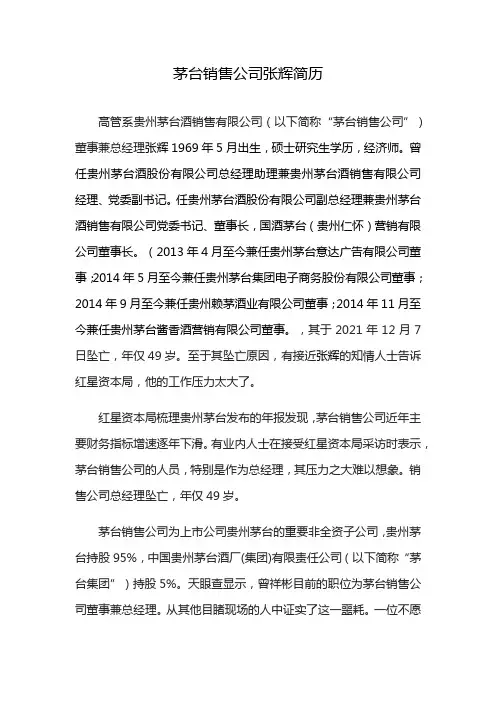 茅台销售公司张辉简历

高管系贵州茅台酒销售有限公司（以下简称“茅台销售公司”）董事兼总经理张辉 1969 年 5 月出生，硕士研究生学历，经济师。曾任贵州茅台酒股份有限公司总经理助理兼贵州茅台酒销售有限公司经理、党委副书记。任贵州茅台酒股份有限公司副总经理兼贵州茅台酒销售有限公司党委书记、董事长，国酒茅台（贵州仁怀）营销有限公司董事长。（2013 年 4 月至今兼任贵州茅台意达广告有限公司董事；2014 年 5 月至今兼任贵州茅台集团电子商务股份有限公司董事；2014 年 9 月至今兼任贵州赖茅酒业有限公司董事；2014 年 11 月至今兼任贵州茅台酱香酒营销有限公司董事。，其于 2021 年 12 月 7 日坠亡，年仅 49 岁。至于其坠亡原因，有接近张辉的知情人士告诉红星资本局，他的工作压力太大了。

红星资本局梳理贵州茅台发布的年报发现，茅台销售公司近年主要财务指标增速逐年下滑。有业内人士在接受红星资本局采访时表示，茅台销售公司的人员，特别是作为总经理，其压力之大难以想象。销售公司总经理坠亡，年仅 49 岁。

茅台销售公司为上市公司贵州茅台的重要非全资子公司，贵州茅台持股 95%，中国贵州茅台酒厂(集团)有限责任公司（以下简称“茅台集团”）持股 5%。天眼查显示，曾祥彬目前的职位为茅台销售公司董事兼总经理。从其他目睹现场的人中证实了这一噩耗。一位不愿